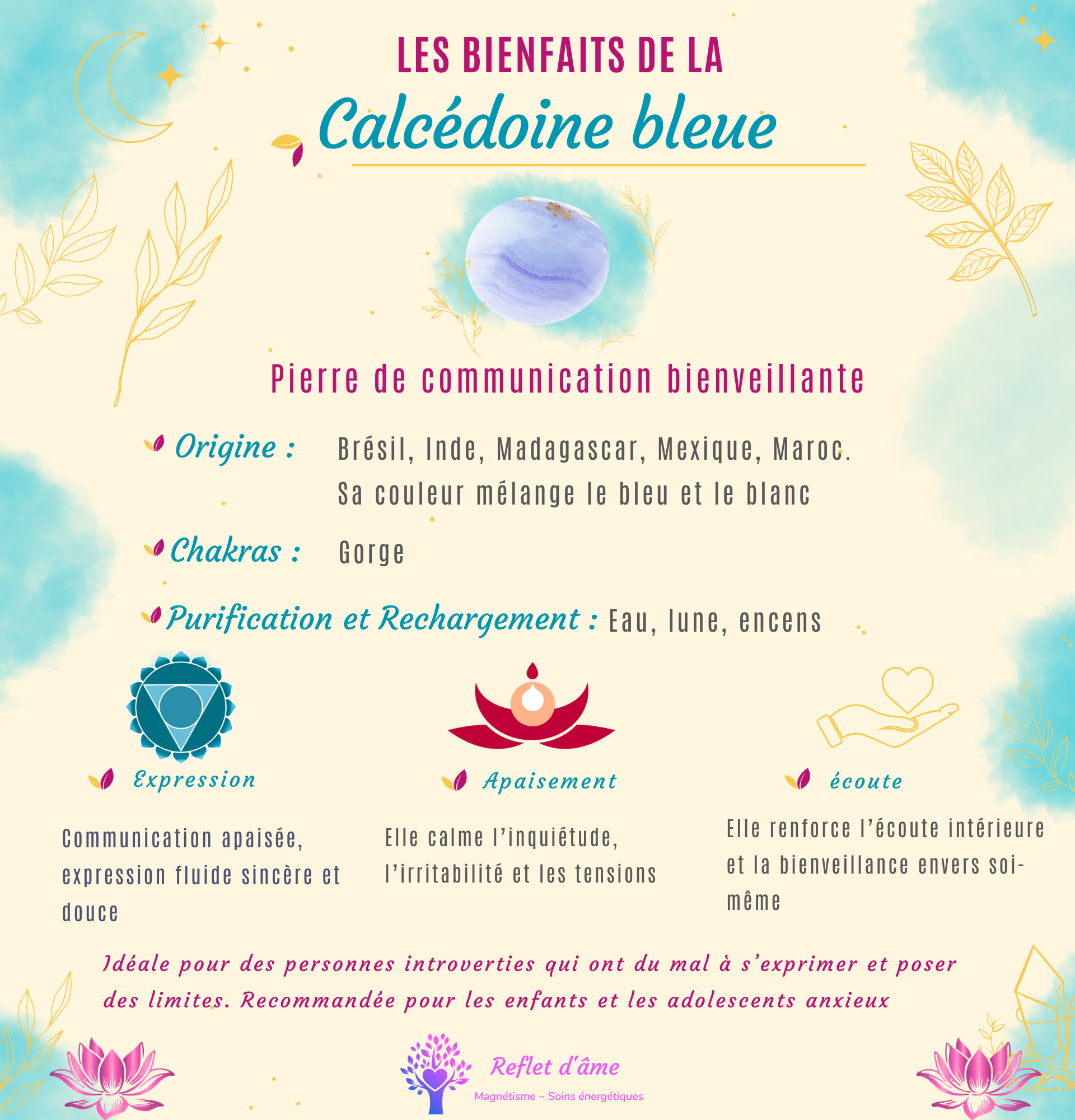 LES BIENFAITS DE LA
Calcédoine bleue

Pierre de communication bienveillante

Origine : Brésil, Inde, Madagascar, Mexique, Maroc. Sa couleur mélange le bleu et le blanc

Chakras : Gorge

Purification et Rechargement : Eau, lune, encens

Expression

Communication apaisée, expression fluide sincère et douce

Apaisement

Elle calme l'inquiétude, l'irritabilité et les tensions

écoute

Elle renforce l'écoute intérieure et la bienveillance envers soi-même

Idéale pour des personnes introverties qui ont du mal à s'exprimer et poser des limites. Recommandée pour les enfants et les adolescents anxieux

Reflet d'âme
Magnétisme ~ Soins énergétiques